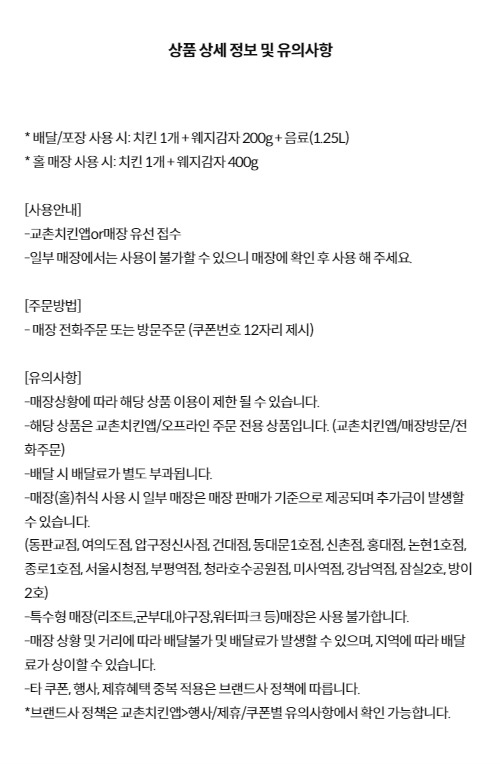 상품 상세 정보 및 유의사항

* 배달/포장 사용 시: 치킨 1개 + 웨지감자 200g + 음료(1.25L)
* 홀 매장 사용 시: 치킨 1개 + 웨지감자 400g

[사용안내]
-교촌치킨앱or매장 유선 접수
-일부 매장에서는 사용이 불가할 수 있으니 매장에 확인 후 사용 해 주세요.

[주문방법]
- 매장 전화주문 또는 방문주문 (쿠폰번호 12자리 제시)

[유의사항]
-매장상황에 따라 해당 상품 이용이 제한 될 수 있습니다.
-해당 상품은 교촌치킨앱/오프라인 주문 전용 상품입니다. (교촌치킨앱/매장방문/전화주문)
-배달 시 배달료가 별도 부과됩니다.
-매장(홀)취식 사용 시 일부 매장은 매장 판매가 기준으로 제공되며 추가금이 발생할 수 있습니다.
(동판교점, 여의도점, 압구정신사점, 건대점, 동대문1호점, 신촌점, 홍대점, 논현1호점, 종로1호점, 서울시청점, 부평역점, 청라호수공원점, 미사역점, 강남역점, 잠실2호, 방이2호)
-특수형 매장(리조트,군부대,야구장,워터파크 등)매장은 사용 불가합니다.
-매장 상황 및 거리에 따라 배달불가 및 배달료가 발생할 수 있으며, 지역에 따라 배달료가 상이할 수 있습니다.
-타 쿠폰, 행사, 제휴혜택 중복 적용은 브랜드사 정책에 따릅니다.
*브랜드사 정책은 교촌치킨앱>행사/제휴/쿠폰별 유의사항에서 확인 가능합니다.